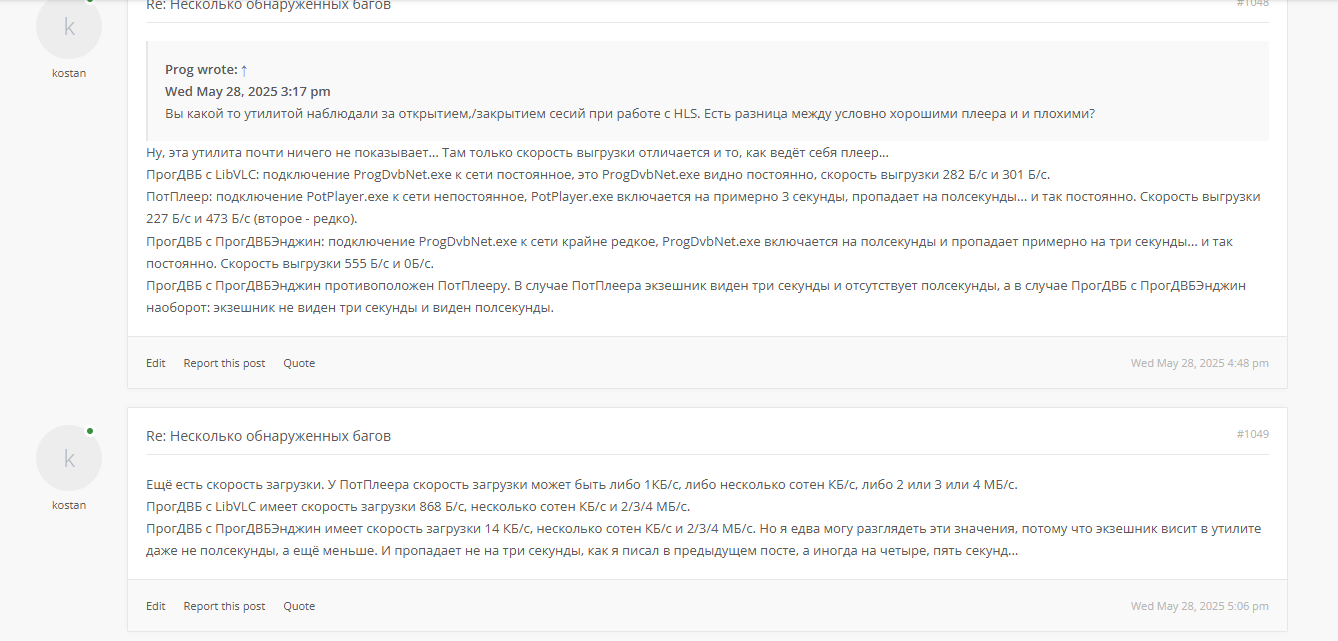 k
kostan

Re: Несколько обнаруженных багов

#1048

Prog wrote: ↑
Wed May 28, 2025 3:17 pm
Вы какой то утилитой наблюдали за открытием,/закрытием сесий при работе с HLS. Есть разница между условно хорошими плеера и и плохими?

Ну, эта утилита почти ничего не показывает... Там только скорость выгрузки отличается и то, как ведёт себя плеер...
ПрогДВБ с LibVLC: подключение ProgDvbNet.exe к сети постоянное, это ProgDvbNet.exe видно постоянно, скорость выгрузки 282 Б/с и 301 Б/с.
ПотПлеер: подключение PotPlayer.exe к сети непостоянное, PotPlayer.exe включается на примерно 3 секунды, пропадает на полсекунды... и так постоянно. Скорость выгрузки 227 Б/с и 473 Б/с (второе - редко).
ПрогДВБ с ПрогДВБЭнджин: подключение ProgDvbNet.exe к сети крайне редкое, ProgDvbNet.exe включается на полсекунды и пропадает примерно на три секунды... и так постоянно. Скорость выгрузки 555 Б/с и 0Б/с.
ПрогДВБ с ПрогДВБЭнджин противоположен ПотПлееру. В случае ПотПлеера экзешник виден три секунды и отсутствует полсекунды, а в случае ПрогДВБ с ПрогДВБЭнджин наоборот: экзешник не виден три секунды и виден полсекунды.

Edit   Report this post   Quote   Wed May 28, 2025 4:48 pm

k
kostan

Re: Несколько обнаруженных багов

#1049

Ещё есть скорость загрузки. У ПотПлеера скорость загрузки может быть либо 1КБ/с, либо несколько сотен КБ/с, либо 2 или 3 или 4 МБ/с.
ПрогДВБ с LibVLC имеет скорость загрузки 868 Б/с, несколько сотен КБ/с и 2/3/4 МБ/с.
ПрогДВБ с ПрогДВБЭнджин имеет скорость загрузки 14 КБ/с, несколько сотен КБ/с и 2/3/4 МБ/с. Но я едва могу разглядеть эти значения, потому что экзешник висит в утилите даже не полсекунды, а ещё меньше. И пропадает не на три секунды, как я писал в предыдущем посте, а иногда на четыре, пять секунд...

Edit   Report this post   Quote   Wed May 28, 2025 5:06 pm